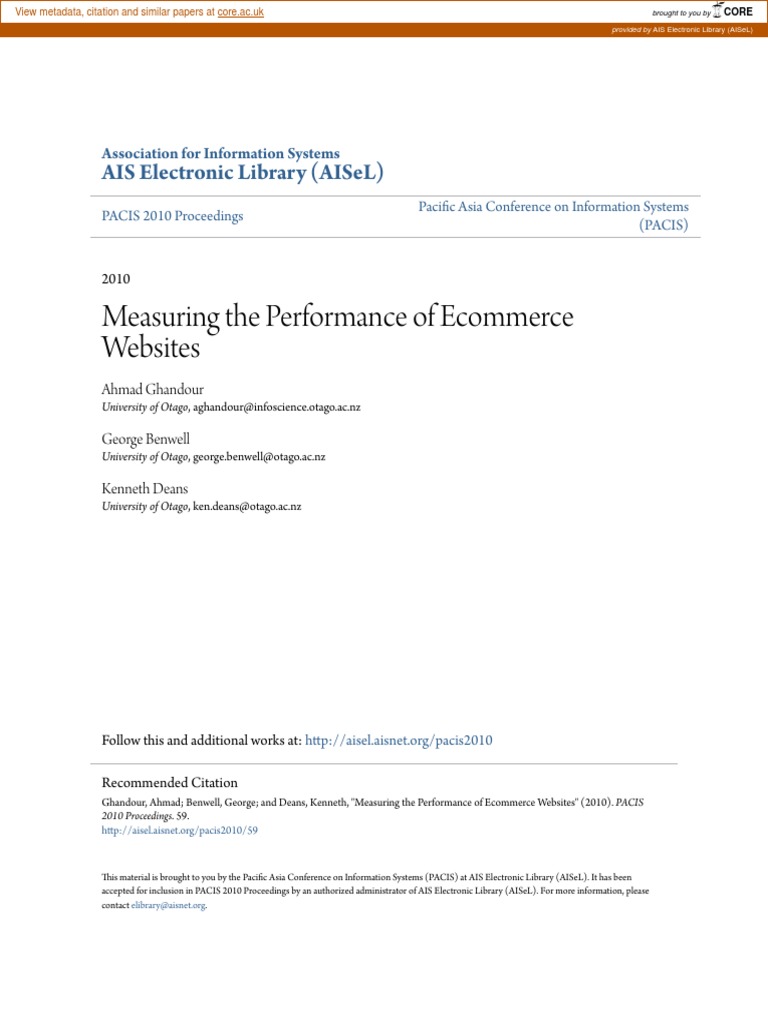 View metadata, citation and similar papers at core.ac.uk

brought to you by CORE

provided by AIS Electronic Library (AISeL)

Association for Information Systems
AIS Electronic Library (AISeL)

PACIS 2010 Proceedings

Pacific Asia Conference on Information Systems (PACIS)

2010

Measuring the Performance of Ecommerce Websites

Ahmad Ghandour
University of Otago, aghandour@infoscience.otago.ac.nz

George Benwell
University of Otago, george.benwell@otago.ac.nz

Kenneth Deans
University of Otago, ken.deans@otago.ac.nz

Follow this and additional works at: http://aisel.aisnet.org/pacis2010

Recommended Citation
Ghandour, Ahmad; Benwell, George; and Deans, Kenneth, "Measuring the Performance of Ecommerce Websites" (2010). PACIS 2010 Proceedings. 59.
http://aisel.aisnet.org/pacis2010/59

This material is brought to you by the Pacific Asia Conference on Information Systems (PACIS) at AIS Electronic Library (AISeL). It has been accepted for inclusion in PACIS 2010 Proceedings by an authorized administrator of AIS Electronic Library (AISeL). For more information, please contact elibrary@aisnet.org.